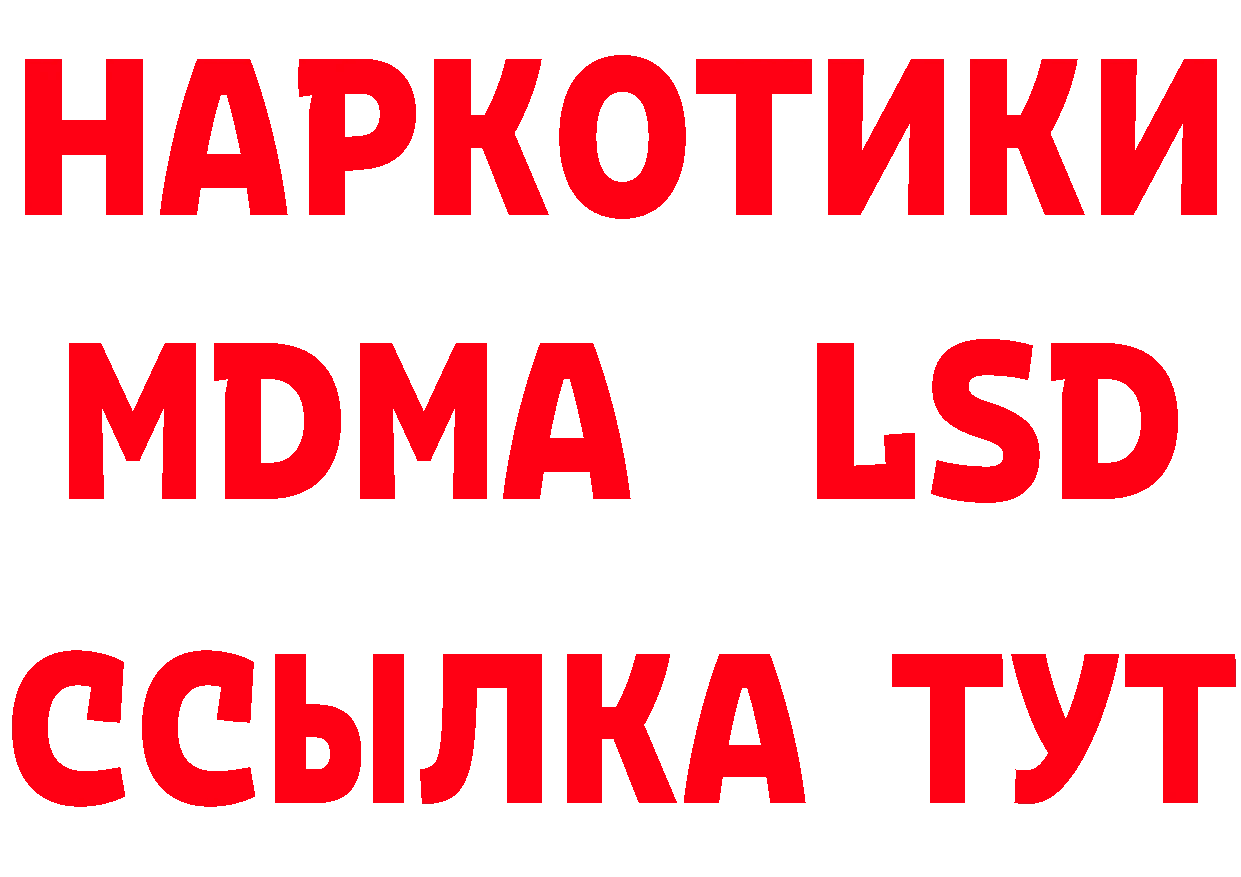 НАРКОТИКИ
MDMA LSD
ССЫЛКА ТУТ